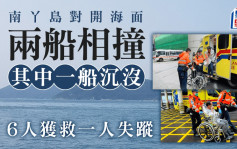 南丫島對開海面

兩船相撞

其中一船沉沒

6人獲救一人失蹤